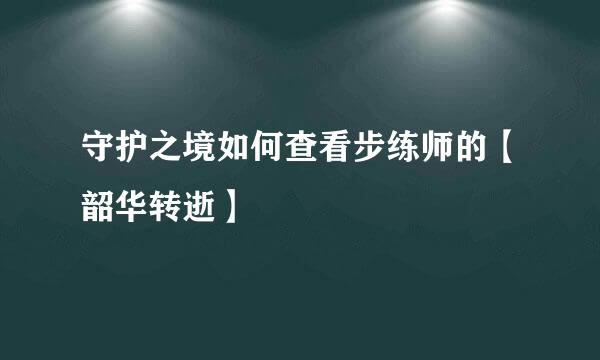 守护之境如何查看步练师的【韶华转逝】